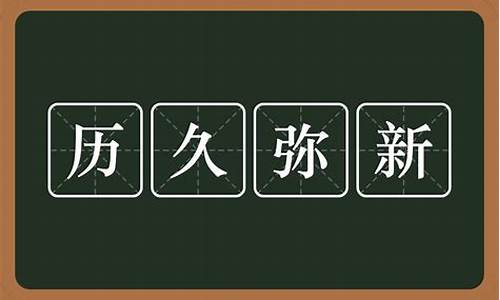 历久弥新